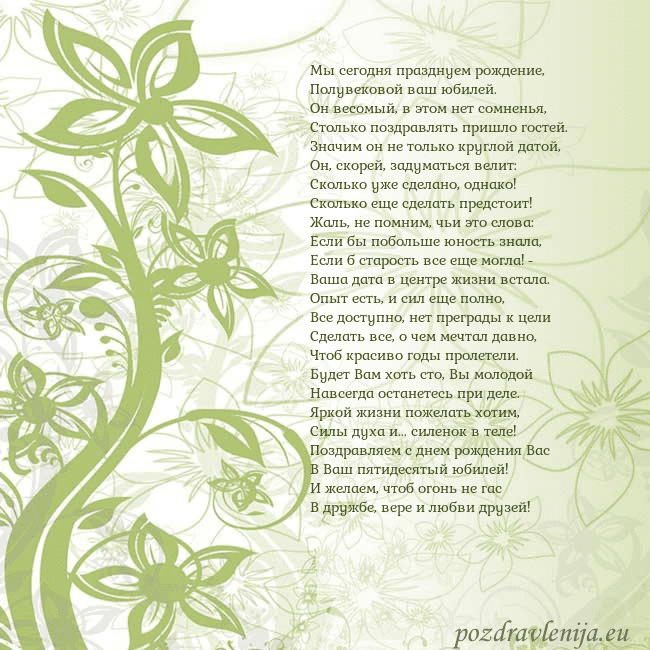 Мы сегодня празднуем рождение,
Полувековой ваш юбилей.
Он весомый, в этом нет сомненья,
Столько поздравлять пришло гостей.
Значим он не только круглой датой,
Он, скорей, задуматься велит:
Сколько уже сделано, однако!
Сколько еще сделать предстоит!
Жаль, не помним, чьи это слова:
Если бы побольше юность знала,
Если б старость все еще могла! -
Ваша дата в центре жизни встала.
Опыт есть, и сил еще полно,
Все доступно, нет преграды к цели
Сделать все, о чем мечтал давно,
Чтоб красиво годы пролетели.
Будет Вам хоть сто, Вы молодой
Навсегда останетесь при деле.
Яркой жизни пожелать хотим,
Силы духа и... силенок в теле!
Поздравляем с днем рождения Вас
В Ваш пятидесятый юбилей!
И желаем, чтоб огонь не гас
В дружбе, вере и любви друзей!

pozdravlenija.eu